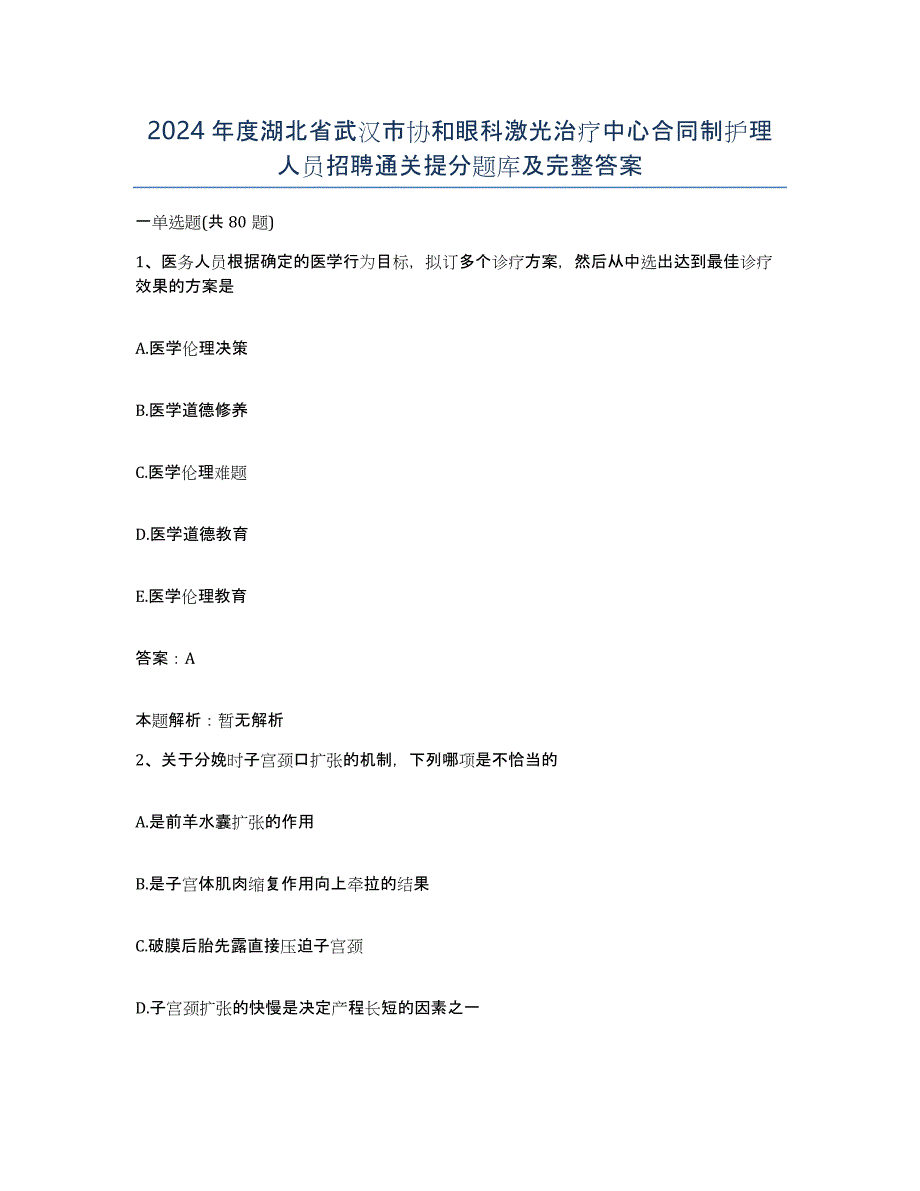 2024年度湖北省武汉市协和眼科激光治疗中心合同制护理人员招聘通关提分题库及完整答案

一单选题(共80题)

1、医务人员根据确定的医学行为目标，拟订多个诊疗方案，然后从中选出达到最佳诊疗效果的方案是

A.医学伦理决策

B.医学道德修养

C.医学伦理难题

D.医学道德教育

E.医学伦理教育

答案：A

本题解析：暂无解析

2、关于分娩时子宫颈口扩张的机制，下列哪项是不恰当的

A.是前羊水囊扩张的作用

B.是子宫体肌肉缩复作用向上牵拉的结果

C.破膜后胎先露直接压迫子宫颈

D.子宫颈扩张的快慢是决定产程长短的因素之一